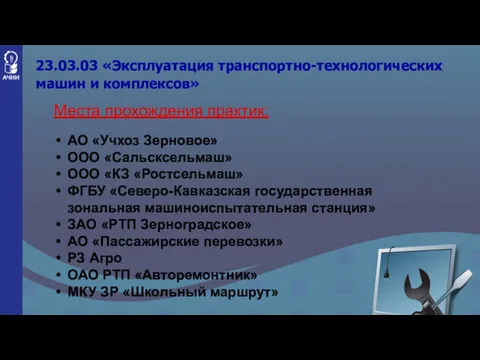 АЧИИ

23.03.03 «Эксплуатация транспортно-технологических машин и комплексов»

Места прохождения практик:

• АО «Учхоз Зерновое»
• ООО «Сальсксельмаш»
• ООО «КЗ «Ростсельмаш»
• ФГБУ «Северо-Кавказская государственная зональная машиноиспытательная станция»
• ЗАО «РТП Зерноградское»
• АО «Пассажирские перевозки»
• РЗ Агро
• ОАО РТП «Авторемонтник»
• МКУ ЗР «Школьный маршрут»